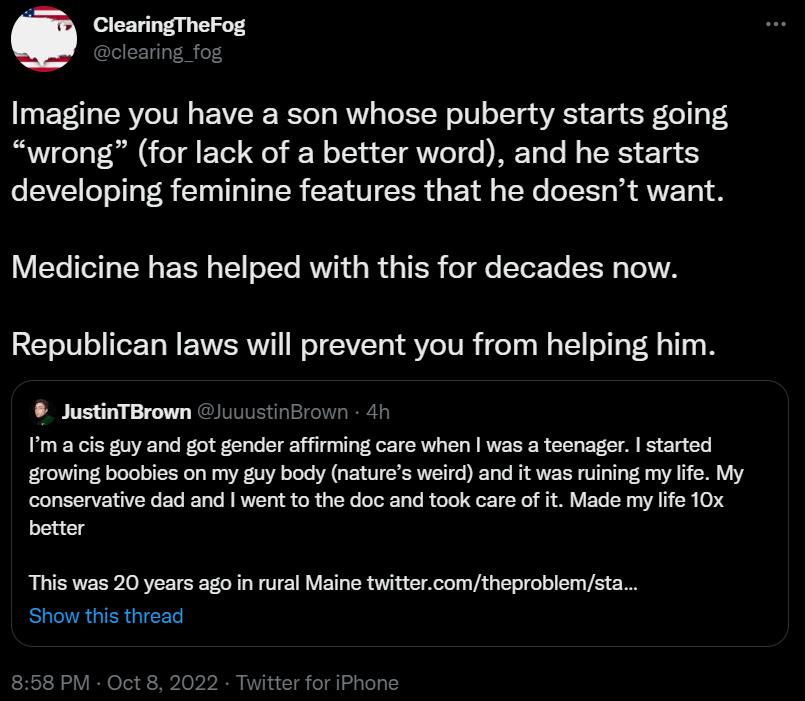 ClearingTheFog
@clearing_fog

Imagine you have a son whose puberty starts going “wrong” (for lack of a better word), and he starts developing feminine features that he doesn’t want.

Medicine has helped with this for decades now.

Republican laws will prevent you from helping him.

JustinTBrown @JuuustinBrown · 4h
I’m a cis guy and got gender affirming care when I was a teenager. I started growing boobies on my guy body (nature’s weird) and it was ruining my life. My conservative dad and I went to the doc and took care of it. Made my life 10x better

This was 20 years ago in rural Maine twitter.com/theproblem/sta...
Show this thread

8:58 PM · Oct 8, 2022 · Twitter for iPhone